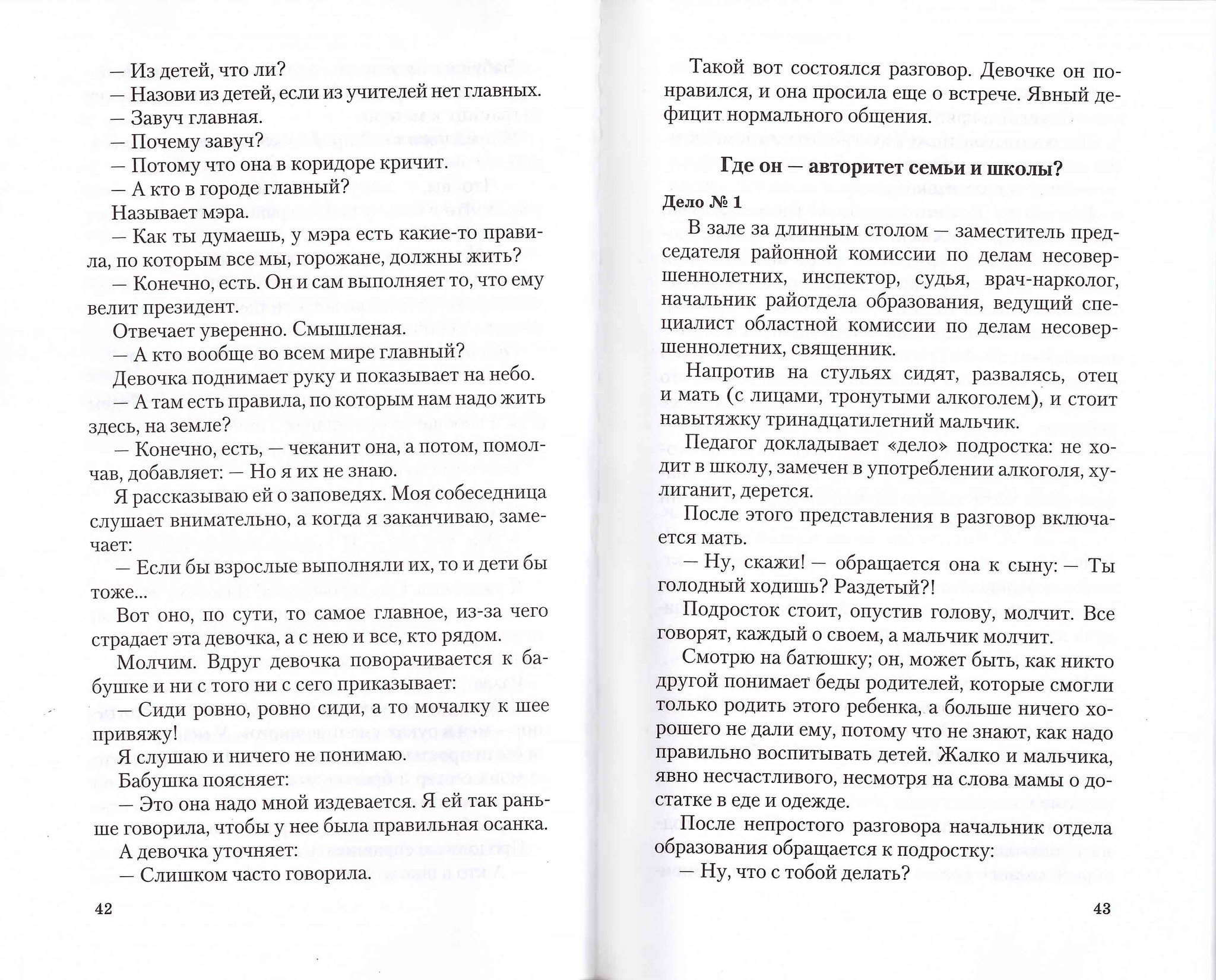 — Из детей, что ли?
— Назови из детей, если из учителей нет главных.
— Завуч главная.
— Почему завуч?
— Потому что она в коридоре кричит.
— А кто в городе главный?
Называет мэра.
— Как ты думаешь, у мэра есть какие-то правила, по которым все мы, горожане, должны жить?
— Конечно, есть. Он и сам выполняет то, что ему велит президент.
Отвечает уверенно. Смышленая.
— А кто вообще во всем мире главный?
Девочка поднимает руку и показывает на небо.
— А там есть правила, по которым нам надо жить здесь, на земле?
— Конечно, есть, — чеканит она, а потом, помолчав, добавляет: — Но я их не знаю.
Я рассказываю ей о заповедях. Моя собеседница слушает внимательно, а когда я заканчиваю, замечает:
— Если бы взрослые выполняли их, то и дети бы тоже...
Вот оно, по сути, то самое главное, из-за чего страдает эта девочка, а с нею и все, кто рядом.
Молчим. Вдруг девочка поворачивается к бабушке и ни с того ни с сего приказывает:
— Сиди ровно, ровно сиди, а то мочалку к шее привяжу!
Я слушаю и ничего не понимаю.
Бабушка поясняет:
— Это она надо мной издевается. Я ей так раньше говорила, чтобы у нее была правильная осанка.
А девочка уточняет:
— Слишком часто говорила.

42

Такой вот состоялся разговор. Девочке он понравился, и она просила еще о встрече. Явный дефицит нормального общения.

Где он — авторитет семьи и школы?

Дело № 1
В зале за длинным столом — заместитель председателя районной комиссии по делам несовершеннолетних, инспектор, судья, врач-нарколог, начальник райотдела образования, ведущий специалист областной комиссии по делам несовершеннолетних, священник.
Напротив на стульях сидят, развалясь, отец и мать (с лицами, тронутыми алкоголем), и стоит навытяжку тринадцатилетний мальчик.
Педагог докладывает «дело» подростка: не ходит в школу, замечен в употреблении алкоголя, хулиганит, дерется.
После этого представления в разговор включается мать.
— Ну, скажи! — обращается она к сыну: — Ты голодный ходишь? Раздетый?!
Подросток стоит, опустив голову, молчит. Все говорят, каждый о своем, а мальчик молчит.
Смотрю на батюшку; он, может быть, как никто другой понимает беды родителей, которые смогли только родить этого ребенка, а больше ничего хорошего не дали ему, потому что не знают, как надо правильно воспитывать детей. Жалко и мальчика, явно несчастливого, несмотря на слова мамы о достатке в еде и одежде.
После непростого разговора начальник отдела образования обращается к подростку:
— Ну, что с тобой делать?

43